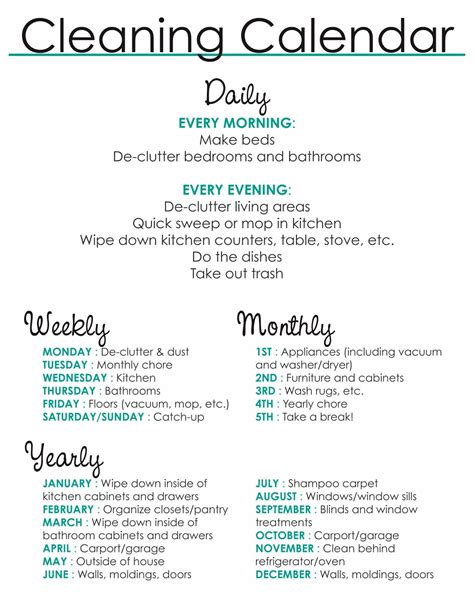 Cleaning Calendar

Daily

EVERY MORNING:
Make beds
De-clutter bedrooms and bathrooms

EVERY EVENING:
De-clutter living areas
Quick sweep or mop in kitchen
Wipe down kitchen counters, table, stove, etc.
Do the dishes
Take out trash

Weekly

MONDAY : De-clutter & dust
TUESDAY : Monthly chore
WEDNESDAY : Kitchen
THURSDAY : Bathrooms
FRIDAY : Floors (vacuum, mop, etc.)
SATURDAY/SUNDAY : Catch-up

Monthly

1ST : Appliances (including vacuum and washer/dryer)
2ND : Furniture and cabinets
3RD : Wash rugs, etc.
4TH : Yearly chore
5TH : Take a break!

Yearly

JANUARY : Wipe down inside of kitchen cabinets and drawers
FEBRUARY : Organize closets/pantry
MARCH : Wipe down inside of bathroom cabinets and drawers
APRIL : Carport/garage
MAY : Outside of house
JUNE : Walls, moldings, doors

JULY : Shampoo carpet
AUGUST : Windows/window sills
SEPTEMBER : Blinds and window treatments
OCTOBER : Carport/garage
NOVEMBER : Clean behind refrigerator/oven
DECEMBER : Walls, moldings, doors